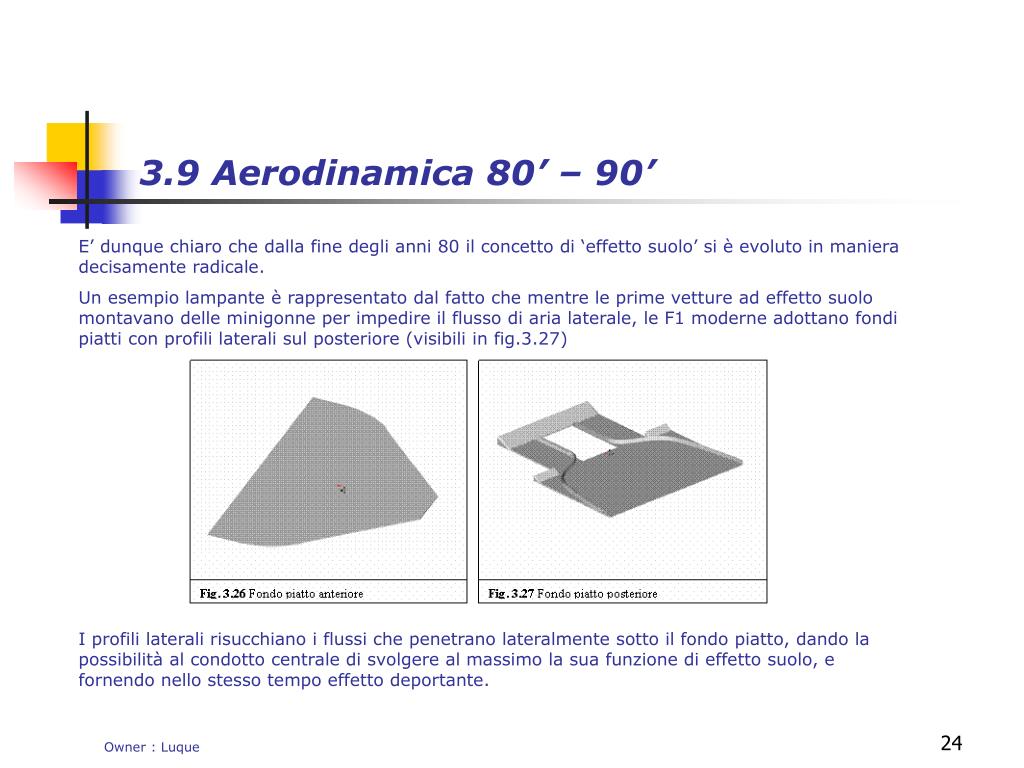 3.9 Aerodinamica 80’ – 90’

E’ dunque chiaro che dalla fine degli anni 80 il concetto di ‘effetto suolo’ si è evoluto in maniera decisamente radicale.

Un esempio lampante è rappresentato dal fatto che mentre le prime vetture ad effetto suolo montavano delle minigonne per impedire il flusso di aria laterale, le F1 moderne adottano fondi piatti con profili laterali sul posteriore (visibili in fig.3.27)

Fig. 3.26 Fondo piatto anteriore

Fig. 3.27 Fondo piatto posteriore

I profili laterali risucchiano i flussi che penetrano lateralmente sotto il fondo piatto, dando la possibilità al condotto centrale di svolgere al massimo la sua funzione di effetto suolo, e fornendo nello stesso tempo effetto deportante.

Owner : Luque

24